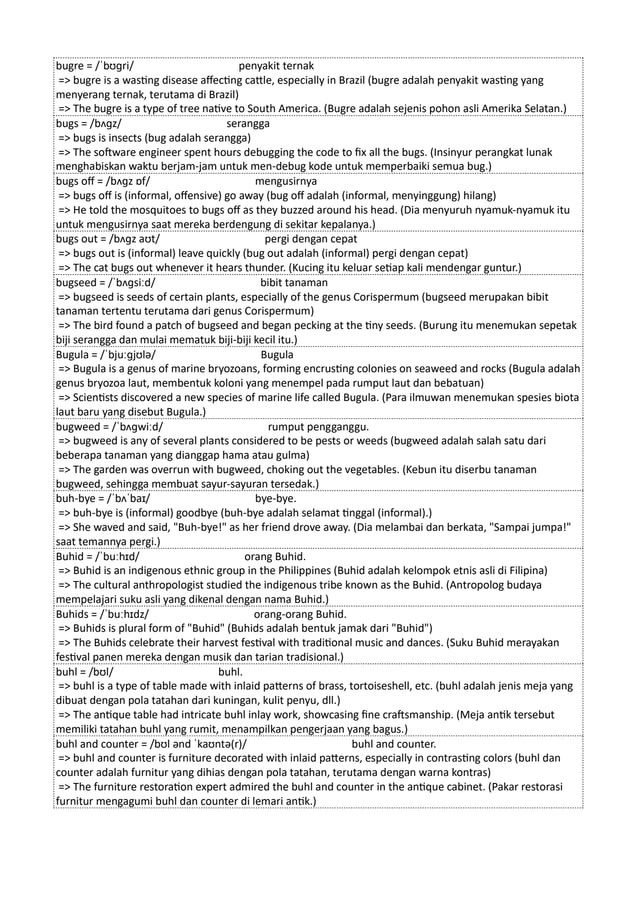 bugre = /ˈbʊɡri/ penyakit ternak
=> bugre is a wasting disease affecting cattle, especially in Brazil (bugre adalah penyakit wasting yang menyerang ternak, terutama di Brazil)
=> The bugre is a type of tree native to South America. (Bugre adalah sejenis pohon asli Amerika Selatan.)

bugs = /bʌɡz/ serangga
=> bugs is insects (bug adalah serangga)
=> The software engineer spent hours debugging the code to fix all the bugs. (Insinyur perangkat lunak menghabiskan waktu berjam-jam untuk men-debug kode untuk memperbaiki semua bug.)

bugs off = /bʌɡz ɒf/ mengusirnya
=> bugs off is (informal, offensive) go away (bug off adalah (informal, menyinggung) hilang)
=> He told the mosquitoes to bugs off as they buzzed around his head. (Dia menyuruh nyamuk-nyamuk itu untuk mengusirnya saat mereka berdengung di sekitar kepalanya.)

bugs out = /bʌɡz aʊt/ pergi dengan cepat
=> bugs out is (informal) leave quickly (bug out adalah (informal) pergi dengan cepat)
=> The cat bugs out whenever it hears thunder. (Kucing itu keluar setiap kali mendengar guntur.)

bugseed = /ˈbʌɡsiːd/ bibit tanaman
=> bugseed is seeds of certain plants, especially of the genus Corispermum (bugseed merupakan bibit tanaman tertentu terutama dari genus Corispermum)
=> The bird found a patch of bugseed and began pecking at the tiny seeds. (Burung itu menemukan sepetak biji serangga dan mulai mematuk biji-biji kecil itu.)

Bugula = /ˈbjuːɡjʊlə/ Bugula
=> Bugula is a genus of marine bryozoans, forming encrusting colonies on seaweed and rocks (Bugula adalah genus bryozoa laut, membentuk koloni yang menempel pada rumput laut dan bebatuan)
=> Scientists discovered a new species of marine life called Bugula. (Para ilmuwan menemukan spesies biota laut baru yang disebut Bugula.)

bugweed = /ˈbʌɡwiːd/ rumput pengganggu.
=> bugweed is any of several plants considered to be pests or weeds (bugweed adalah salah satu dari beberapa tanaman yang dianggap hama atau gulma)
=> The garden was overrun with bugweed, choking out the vegetables. (Kebun itu diserbu tanaman bugweed, sehingga membuat sayur-sayuran tersedak.)

buh-bye = /ˈbʌˈbaɪ/ bye-bye.
=> buh-bye is (informal) goodbye (buh-bye adalah selamat tinggal (informal).)
=> She waved and said, "Buh-bye!" as her friend drove away. (Dia melambai dan berkata, "Sampai jumpa!" saat temannya pergi.)

Buhid = /ˈbuːhɪd/ orang Buhid.
=> Buhid is an indigenous ethnic group in the Philippines (Buhid adalah kelompok etnis asli di Filipina)
=> The cultural anthropologist studied the indigenous tribe known as the Buhid. (Antropolog budaya mempelajari suku asli yang dikenal dengan nama Buhid.)

Buhids = /ˈbuːhɪdz/ orang-orang Buhid.
=> Buhids is plural form of "Buhid" (Buhids adalah bentuk jamak dari "Buhid")
=> The Buhids celebrate their harvest festival with traditional music and dances. (Suku Buhid merayakan festival panen mereka dengan musik dan tarian tradisional.)

buhl = /bʊl/ buhl.
=> buhl is a type of table made with inlaid patterns of brass, tortoiseshell, etc. (buhl adalah jenis meja yang dibuat dengan pola tatahan dari kuningan, kulit penyu, dll.)
=> The antique table had intricate buhl inlay work, showcasing fine craftsmanship. (Meja antik tersebut memiliki tatahan buhl yang rumit, menampilkan pengerjaan yang bagus.)

buhl and counter = /bʊl ənd ˈkaʊntə(r)/ buhl and counter.
=> buhl and counter is furniture decorated with inlaid patterns, especially in contrasting colors (buhl dan counter adalah furnitur yang dihias dengan pola tatahan, terutama dengan warna kontras)
=> The furniture restoration expert admired the buhl and counter in the antique cabinet. (Pakar restorasi furnitur mengagumi buhl dan counter di lemari antik.)